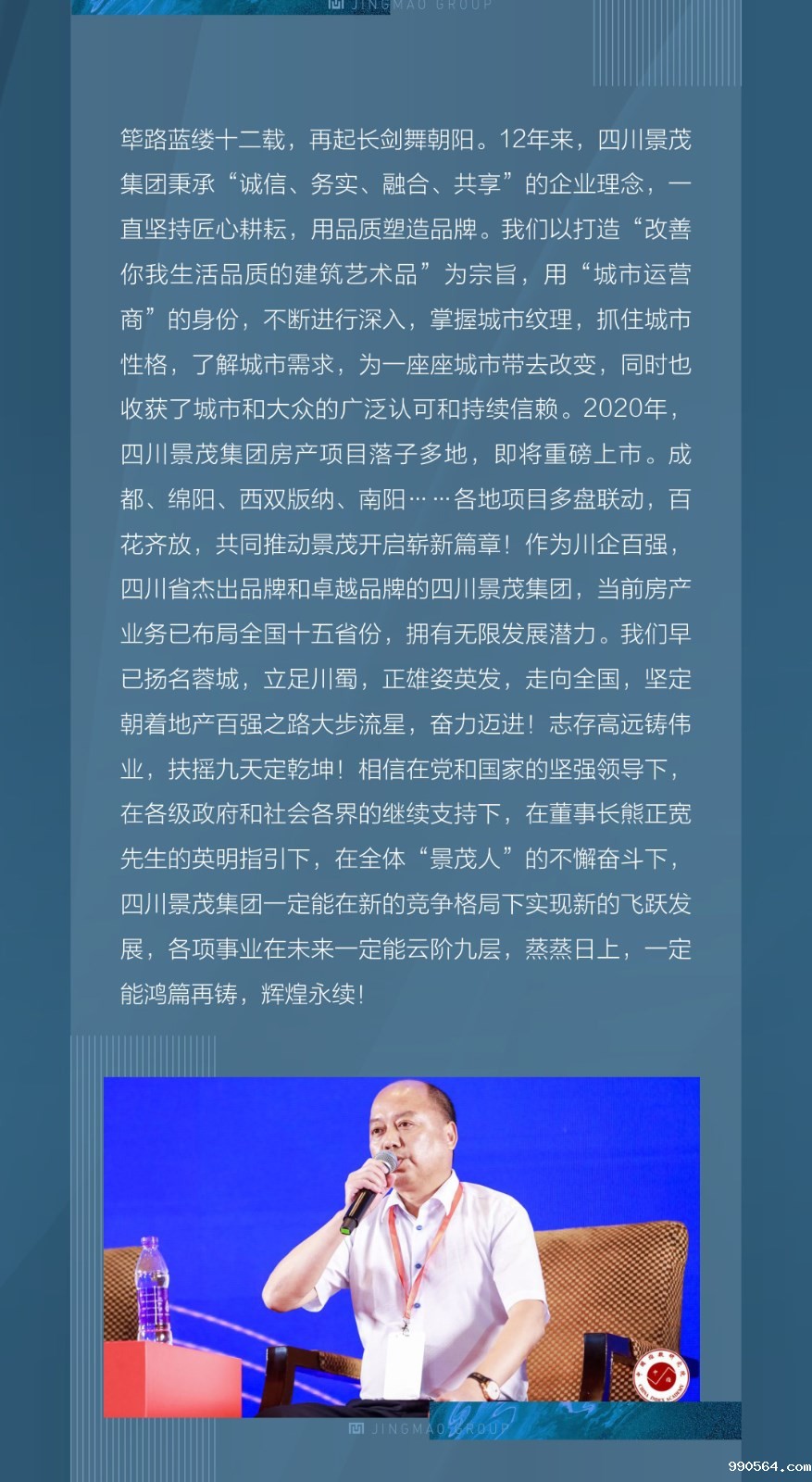 JINGMAO GROUP

筚路蓝缕十二载，再起长剑舞朝阳。12年来，四川景茂集团秉承“诚信、务实、融合、共享”的企业理念，一直坚持匠心耕耘，用品质塑造品牌。我们以打造“改善你我生活品质的建筑艺术品”为宗旨，用“城市运营商”的身份，不断进行深入，掌握城市纹理，抓住城市性格，了解城市需求，为一座座城市带去改变，同时也收获了城市和大众的广泛认可和持续信赖。2020年，四川景茂集团房产项目落子多地，即将重磅上市。成都、绵阳、西双版纳、南阳……各地项目多盘联动，百花齐放，共同推动景茂开启崭新篇章！作为川企百强，四川省杰出品牌和卓越品牌的四川景茂集团，当前房产业务已布局全国十五省份，拥有无限发展潜力。我们早已扬名蓉城，立足川蜀，正雄姿英发，走向全国，坚定朝着地产百强之路大步流星，奋力迈进！志存高远铸伟业，扶摇九天定乾坤！相信在党和国家的坚强领导下，在各级政府和社会各界的继续支持下，在董事长熊正宽先生的英明指引下，在全体“景茂人”的不懈奋斗下，四川景茂集团一定能在新的竞争格局下实现新的飞跃发展，各项事业在未来一定能云阶九层，蒸蒸日上，一定能鸿篇再铸，辉煌永续！

JINGMAO GROUP

990564.com